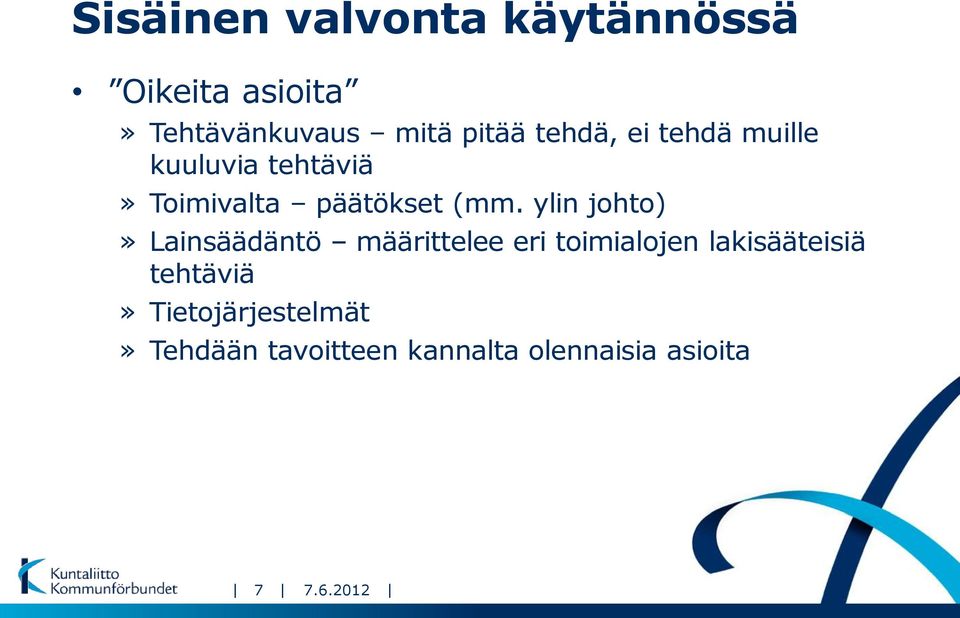 Sisäinen valvonta käytännössä

• ”Oikeita asioita”

» Tehtävänkuvaus – mitä pitää tehdä, ei tehdä muille kuuluvia tehtäviä

» Toimivalta – päätökset (mm. ylin johto)

» Lainsäädäntö – määrittelee eri toimialojen lakisääteisiä tehtäviä

» Tietojärjestelmät

» Tehdään tavoitteen kannalta olennaisia asioita

Kuntaliitto Kommunförbundet

| 7 | 7.6.2012 |